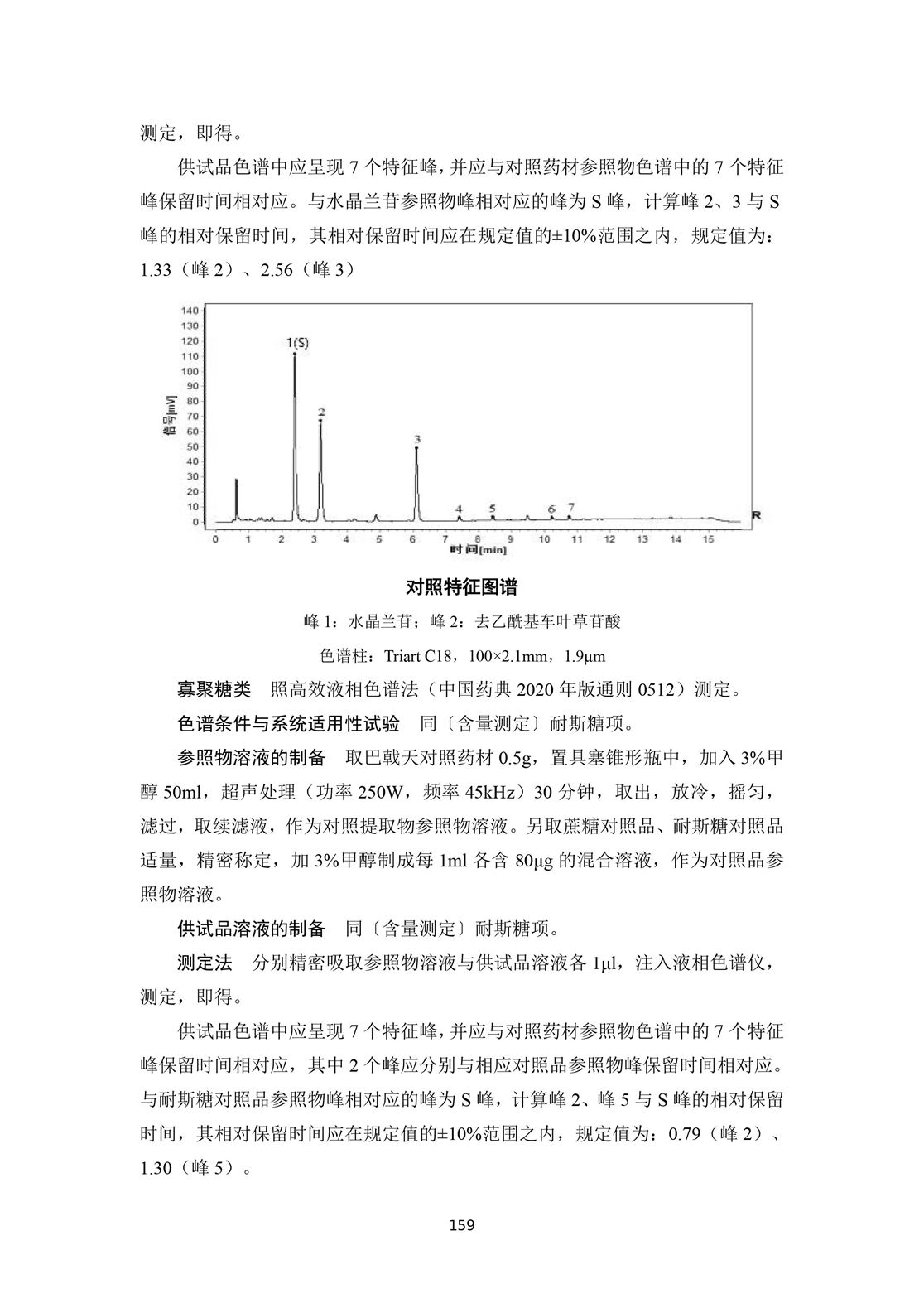 测定，即得。

供试品色谱中应呈现 7 个特征峰，并应与对照药材参照物色谱中的 7 个特征峰保留时间相对应。与水晶兰苷参照物峰相对应的峰为 S 峰，计算峰 2、3 与 S 峰的相对保留时间，其相对保留时间应在规定值的±10%范围之内，规定值为：1.33（峰 2）、2.56（峰 3）

140
130
120
110
100
90
80
70
60
50
40
30
20
10
0
信号[mV]
1(S)
2
3
4
5
6
7
R
0 1 2 3 4 5 6 7 8 9 10 11 12 13 14 15
时间[min]

对照特征图谱

峰 1：水晶兰苷；峰 2：去乙酰基车叶草苷酸

色谱柱：Triart C18，100×2.1mm，1.9μm

寡聚糖类　照高效液相色谱法（中国药典 2020 年版通则 0512）测定。

色谱条件与系统适用性试验　同〔含量测定〕耐斯糖项。

参照物溶液的制备　取巴戟天对照药材 0.5g，置具塞锥形瓶中，加入 3%甲醇 50ml，超声处理（功率 250W，频率 45kHz）30 分钟，取出，放冷，摇匀，滤过，取续滤液，作为对照提取物参照物溶液。另取蔗糖对照品、耐斯糖对照品适量，精密称定，加 3%甲醇制成每 1ml 各含 80μg 的混合溶液，作为对照品参照物溶液。

供试品溶液的制备　同〔含量测定〕耐斯糖项。

测定法　分别精密吸取参照物溶液与供试品溶液各 1μl，注入液相色谱仪，测定，即得。

供试品色谱中应呈现 7 个特征峰，并应与对照药材参照物色谱中的 7 个特征峰保留时间相对应，其中 2 个峰应分别与相应对照品参照物峰保留时间相对应。与耐斯糖对照品参照物峰相对应的峰为 S 峰，计算峰 2、峰 5 与 S 峰的相对保留时间，其相对保留时间应在规定值的±10%范围之内，规定值为：0.79（峰 2）、1.30（峰 5）。

159